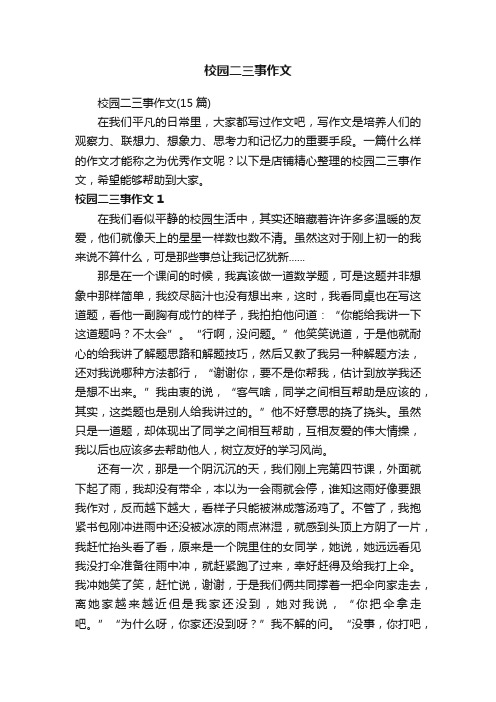 校园二三事作文

校园二三事作文(15 篇)

在我们平凡的日常里，大家都写过作文吧，写作文是培养人们的观察力、联想力、想象力、思考力和记忆力的重要手段。一篇什么样的作文才能称之为优秀作文呢？以下是店铺精心整理的校园二三事作文，希望能够帮助到大家。

校园二三事作文 1

在我们看似平静的校园生活中，其实还暗藏着许许多多温暖的友爱，他们就像天上的星星一样数也数不清。虽然这对于刚上初一的我来说不算什么，可是那些事总让我记忆犹新……

那是在一个课间的时候，我真该做一道数学题，可是这题并非想象中那样简单，我绞尽脑汁也没有想出来，这时，我看同桌也在写这道题，看他一副胸有成竹的样子，我拍拍他问道：“你能给我讲一下这道题吗？不太会”。“行啊，没问题。”他笑笑说道，于是他就耐心的给我讲了解题思路和解题技巧，然后又教了我另一种解题方法，还对我说哪种方法都行，“谢谢你，要不是你帮我，估计到放学我还是想不出来。”我由衷的说，“客气啥，同学之间相互帮助是应该的，其实，这类题也是别人给我讲过的。”他不好意思的挠了挠头。虽然只是一道题，却体现出了同学之间相互帮助，互相友爱的伟大情操，我以后也应该多去帮助他人，树立友好的学习风尚。

还有一次，那是一个阴沉沉的天，我们刚上完第四节课，外面就下起了雨，我却没有带伞，本以为一会雨就会停，谁知这雨好像要跟我作对，反而越下越大，看样子只能被淋成落汤鸡了。不管了，我抱紧书包刚冲进雨中还没被冰凉的雨点淋湿，就感到头顶上方阴了一片，我赶忙抬头看了看，原来是一个院里住的女同学，她说，她远远看见我没打伞准备往雨中冲，就赶紧跑了过来，幸好赶得及给我打上伞。我冲她笑了笑，赶忙说，谢谢，于是我们俩共同撑着一把伞向家走去，离她家越来越近但是我家还没到，她对我说，“你把伞拿走吧。”“为什么呀，你家还没到呀？”我不解的问。“没事，你打吧，